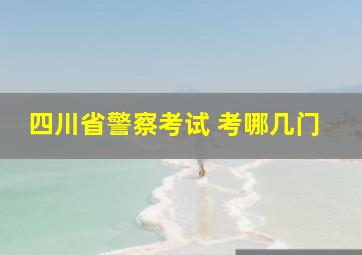 四川省警察考试 考哪几门